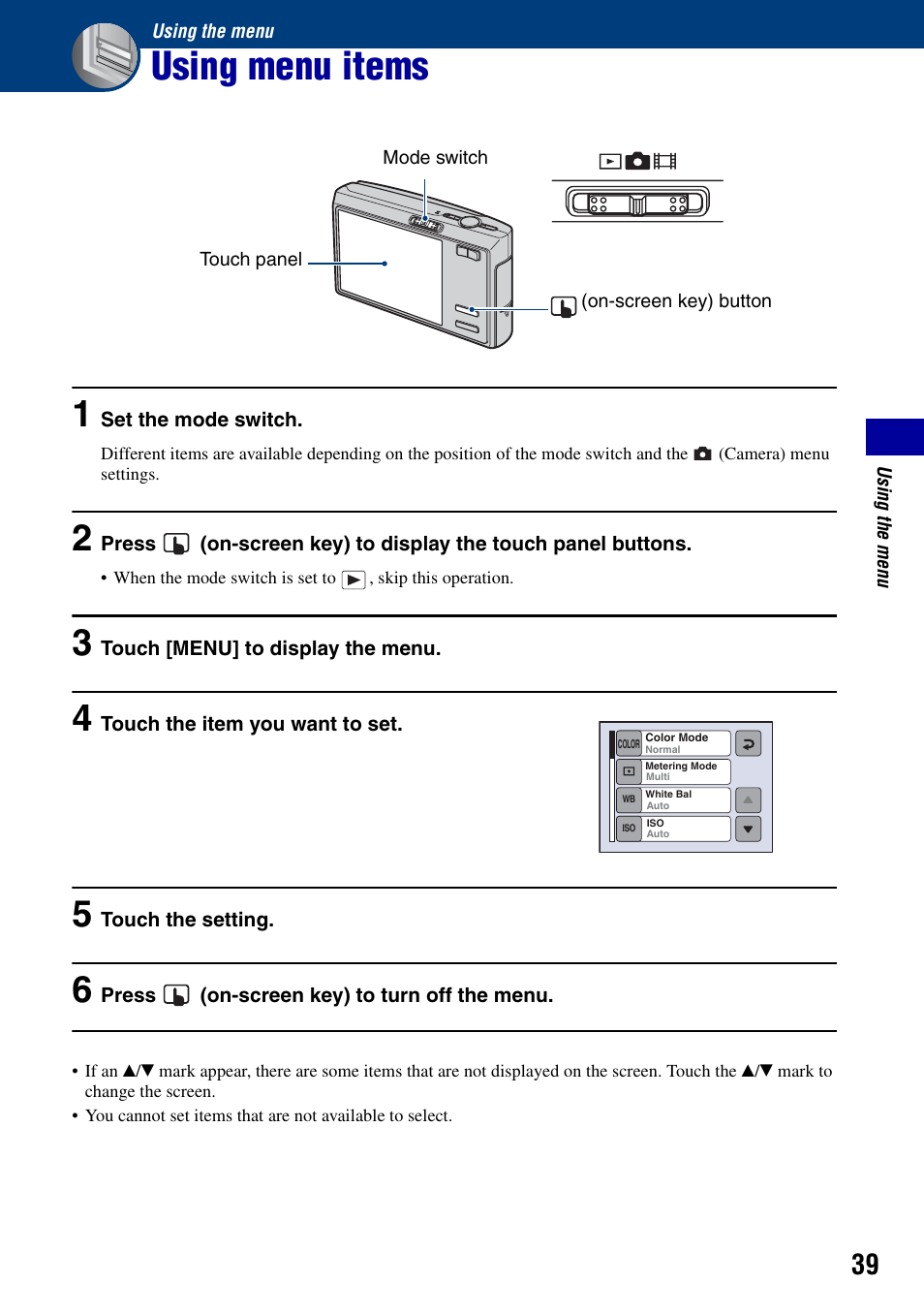 Using the menu
Using menu items

Mode switch

Touch panel

(on-screen key) button

1 Set the mode switch.

Different items are available depending on the position of the mode switch and the (Camera) menu settings.

2 Press (on-screen key) to display the touch panel buttons.

• When the mode switch is set to , skip this operation.

3 Touch [MENU] to display the menu.

4 Touch the item you want to set.

COLOR Color Mode Normal
Metering Mode Multi
WB White Bal Auto
ISO ISO Auto

5 Touch the setting.

6 Press (on-screen key) to turn off the menu.

• If an ▲/▼ mark appear, there are some items that are not displayed on the screen. Touch the ▲/▼ mark to change the screen.
• You cannot set items that are not available to select.

Using the menu

39